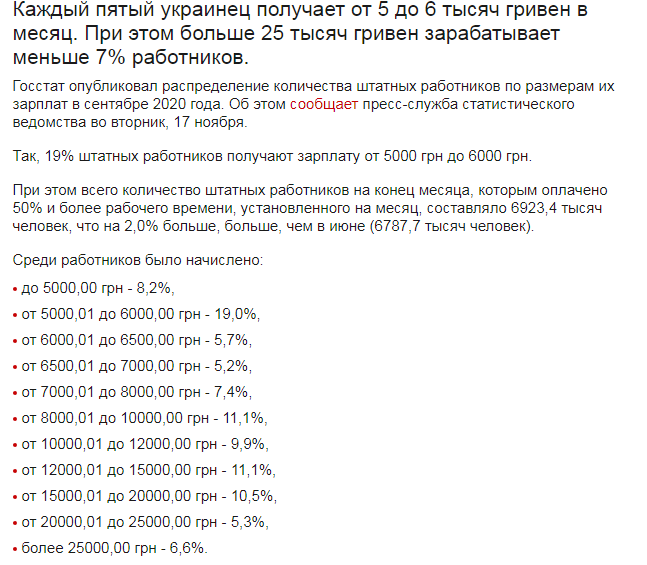 Каждый пятый украинец получает от 5 до 6 тысяч гривен в месяц. При этом больше 25 тысяч гривен зарабатывает меньше 7% работников.

Госстат опубликовал распределение количества штатных работников по размерам их зарплат в сентябре 2020 года. Об этом сообщает пресс-служба статистического ведомства во вторник, 17 ноября.

Так, 19% штатных работников получают зарплату от 5000 грн до 6000 грн.

При этом всего количество штатных работников на конец месяца, которым оплачено 50% и более рабочего времени, установленного на месяц, составляло 6923,4 тысяч человек, что на 2,0% больше, больше, чем в июне (6787,7 тысяч человек).

Среди работников было начислено:

• до 5000,00 грн - 8,2%,

• от 5000,01 до 6000,00 грн - 19,0%,

• от 6000,01 до 6500,00 грн - 5,7%,

• от 6500,01 до 7000,00 грн - 5,2%,

• от 7000,01 до 8000,00 грн - 7,4%,

• от 8000,01 до 10000,00 грн - 11,1%,

• от 10000,01 до 12000,00 грн - 9,9%,

• от 12000,01 до 15000,00 грн - 11,1%,

• от 15000,01 до 20000,00 грн - 10,5%,

• от 20000,01 до 25000,00 грн - 5,3%,

• более 25000,00 грн - 6,6%.